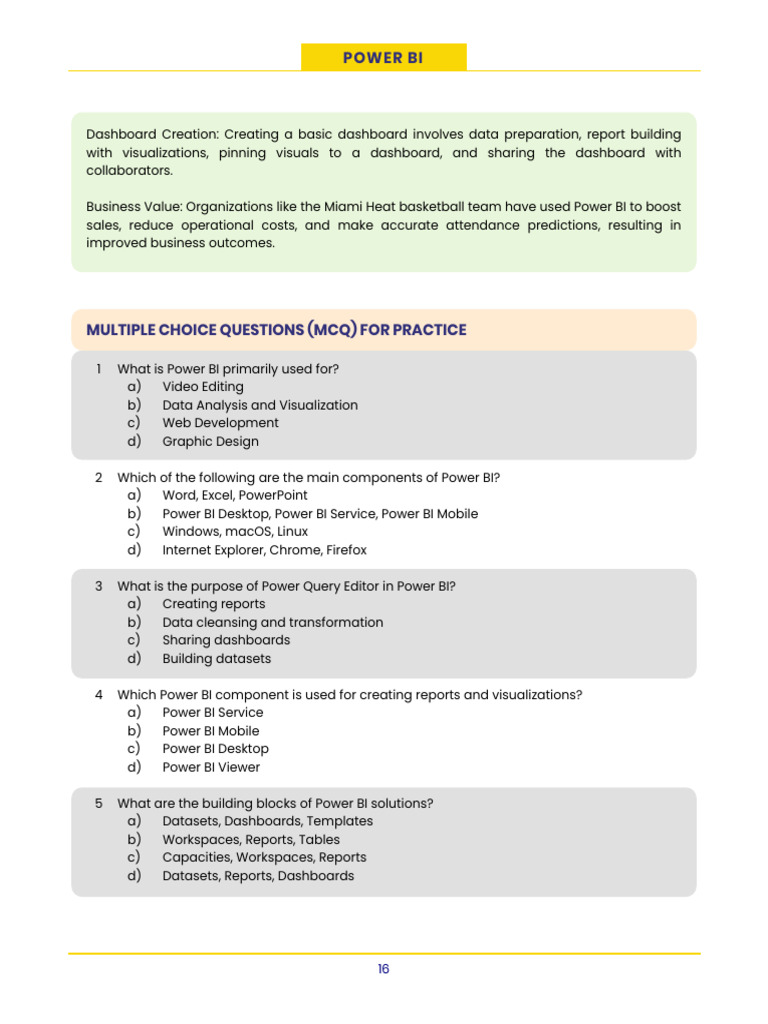 POWER BI

Dashboard Creation: Creating a basic dashboard involves data preparation, report building with visualizations, pinning visuals to a dashboard, and sharing the dashboard with collaborators.

Business Value: Organizations like the Miami Heat basketball team have used Power BI to boost sales, reduce operational costs, and make accurate attendance predictions, resulting in improved business outcomes.

MULTIPLE CHOICE QUESTIONS (MCQ) FOR PRACTICE

1 What is Power BI primarily used for?
a) Video Editing
b) Data Analysis and Visualization
c) Web Development
d) Graphic Design

2 Which of the following are the main components of Power BI?
a) Word, Excel, PowerPoint
b) Power BI Desktop, Power BI Service, Power BI Mobile
c) Windows, macOS, Linux
d) Internet Explorer, Chrome, Firefox

3 What is the purpose of Power Query Editor in Power BI?
a) Creating reports
b) Data cleansing and transformation
c) Sharing dashboards
d) Building datasets

4 Which Power BI component is used for creating reports and visualizations?
a) Power BI Service
b) Power BI Mobile
c) Power BI Desktop
d) Power BI Viewer

5 What are the building blocks of Power BI solutions?
a) Datasets, Dashboards, Templates
b) Workspaces, Reports, Tables
c) Capacities, Workspaces, Reports
d) Datasets, Reports, Dashboards

16